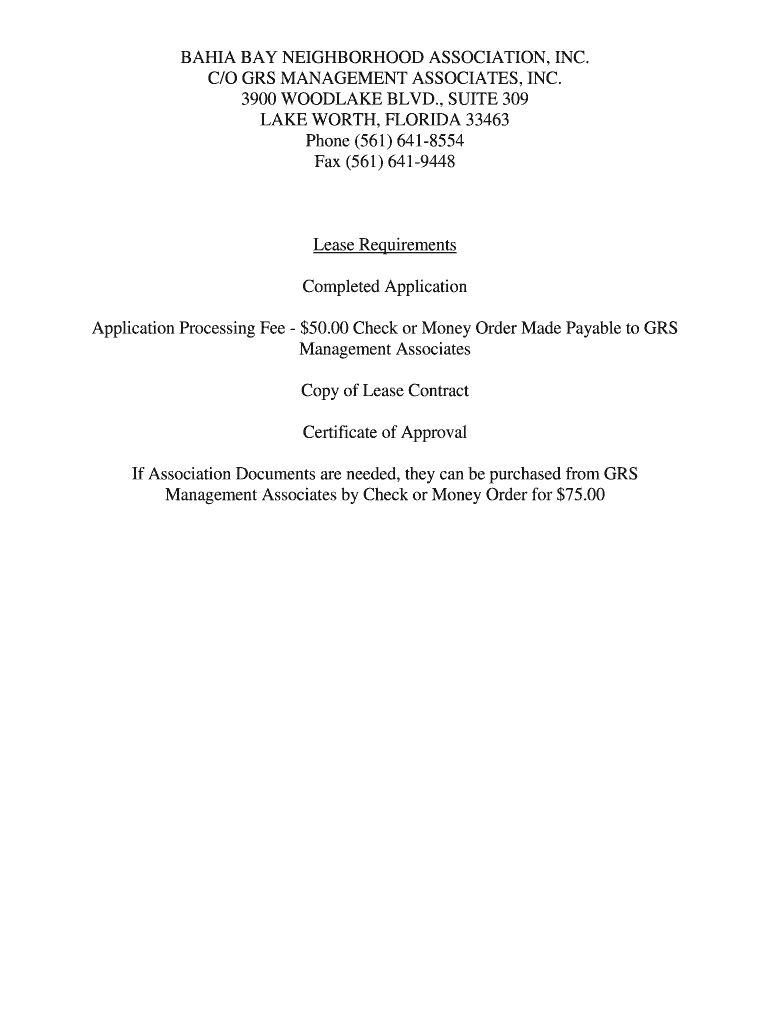 BAHIA BAY NEIGHBORHOOD ASSOCIATION, INC.
C/O GRS MANAGEMENT ASSOCIATES, INC.
3900 WOODLAKE BLVD., SUITE 309
LAKE WORTH, FLORIDA 33463
Phone (561) 641-8554
Fax (561) 641-9448

Lease Requirements

Completed Application

Application Processing Fee - \$50.00 Check or Money Order Made Payable to GRS Management Associates

Copy of Lease Contract

Certificate of Approval

If Association Documents are needed, they can be purchased from GRS Management Associates by Check or Money Order for \$75.00